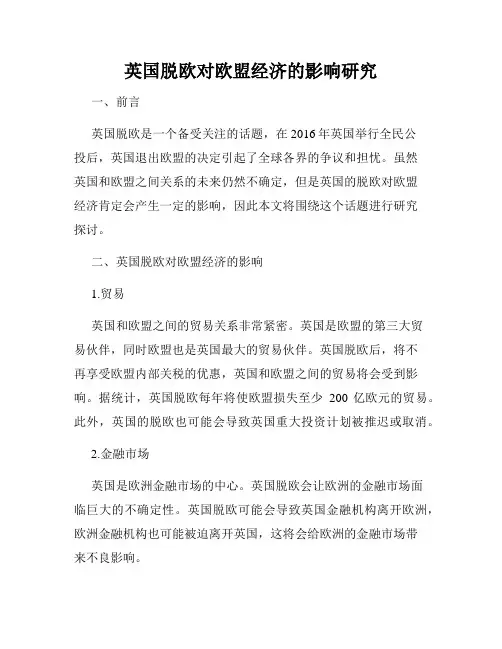 英国脱欧对欧盟经济的影响研究

一、前言

英国脱欧是一个备受关注的话题，在 2016 年英国举行全民公投后，英国退出欧盟的决定引起了全球各界的争议和担忧。虽然英国和欧盟之间关系的未来仍然不确定，但是英国的脱欧对欧盟经济肯定会产生一定的影响，因此本文将围绕这个话题进行研究探讨。

二、英国脱欧对欧盟经济的影响

1.贸易

英国和欧盟之间的贸易关系非常紧密。英国是欧盟的第三大贸易伙伴，同时欧盟也是英国最大的贸易伙伴。英国脱欧后，将不再享受欧盟内部关税的优惠，英国和欧盟之间的贸易将会受到影响。据统计，英国脱欧每年将使欧盟损失至少 200 亿欧元的贸易。此外，英国的脱欧也可能会导致英国重大投资计划被推迟或取消。

2.金融市场

英国是欧洲金融市场的中心。英国脱欧会让欧洲的金融市场面临巨大的不确定性。英国脱欧可能会导致英国金融机构离开欧洲，欧洲金融机构也可能被迫离开英国，这将会给欧洲的金融市场带来不良影响。